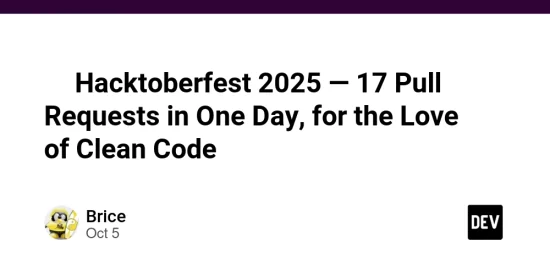 Hacktoberfest 2025 — 17 Pull Requests in One Day, for the Love of Clean Code

Brice
Oct 5

DEV